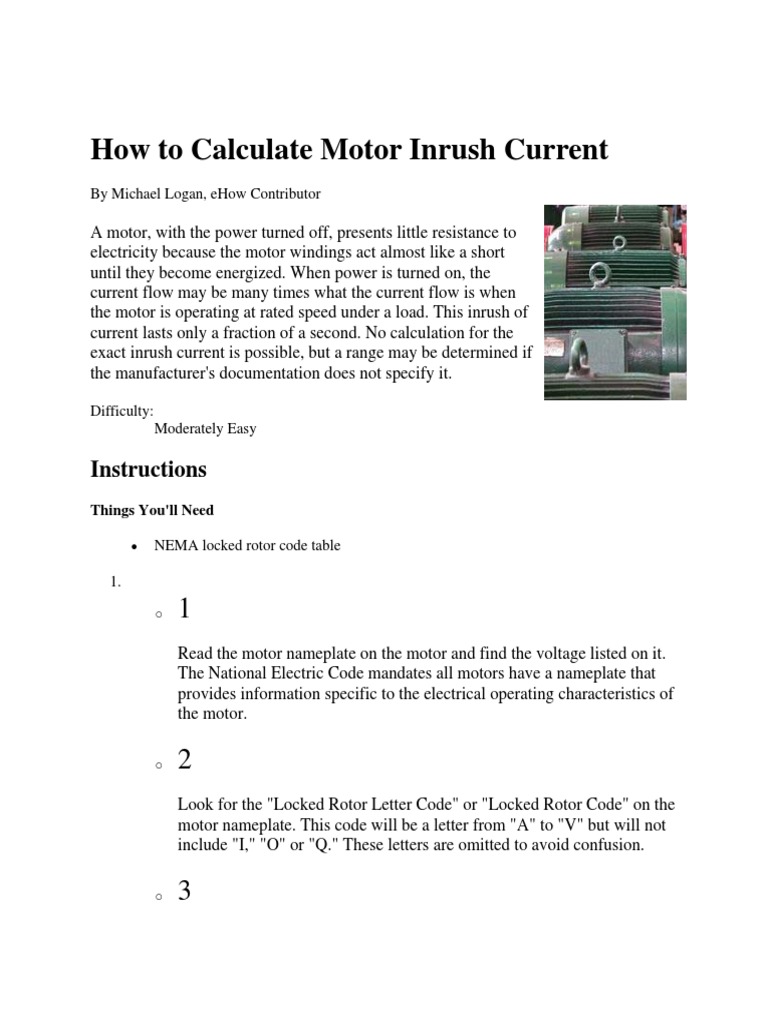 How to Calculate Motor Inrush Current

By Michael Logan, eHow Contributor

A motor, with the power turned off, presents little resistance to electricity because the motor windings act almost like a short until they become energized. When power is turned on, the current flow may be many times what the current flow is when the motor is operating at rated speed under a load. This inrush of current lasts only a fraction of a second. No calculation for the exact inrush current is possible, but a range may be determined if the manufacturer's documentation does not specify it.

Difficulty:
Moderately Easy

Instructions

Things You'll Need

• NEMA locked rotor code table

1.

○ 1

Read the motor nameplate on the motor and find the voltage listed on it. The National Electric Code mandates all motors have a nameplate that provides information specific to the electrical operating characteristics of the motor.

○ 2

Look for the "Locked Rotor Letter Code" or "Locked Rotor Code" on the motor nameplate. This code will be a letter from "A" to "V" but will not include "I," "O" or "Q." These letters are omitted to avoid confusion.

○ 3